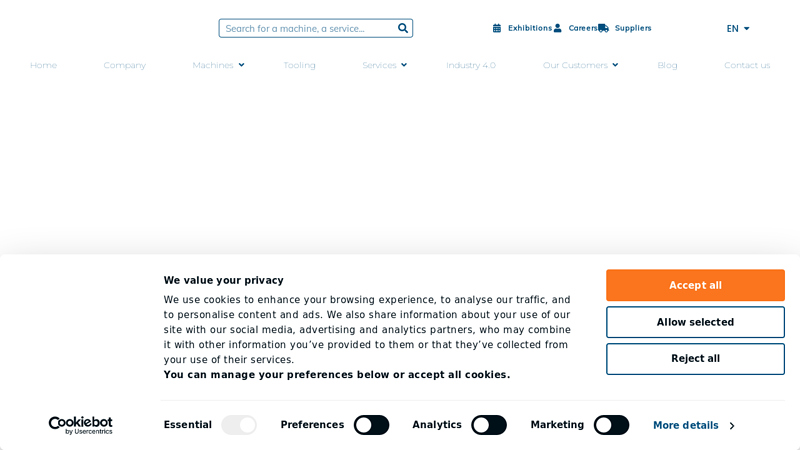 Search for a machine, a service...

Exhibitions Careers Suppliers

EN

Home Company Machines Tooling Services Industry 4.0 Our Customers Blog Contact us

We value your privacy

We use cookies to enhance your browsing experience, to analyse our traffic, and to personalise content and ads. We also share information about your use of our site with our social media, advertising and analytics partners, who may combine it with other information you've provided to them or that they've collected from your use of their services.

You can manage your preferences below or accept all cookies.

Accept all

Allow selected

Reject all

Cookiebot by Usercentrics

Essential Preferences Analytics Marketing More details